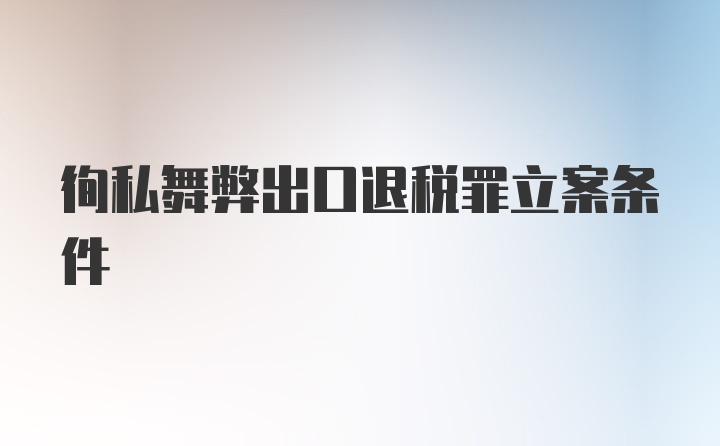 徇私舞弊出口退税罪立案条件